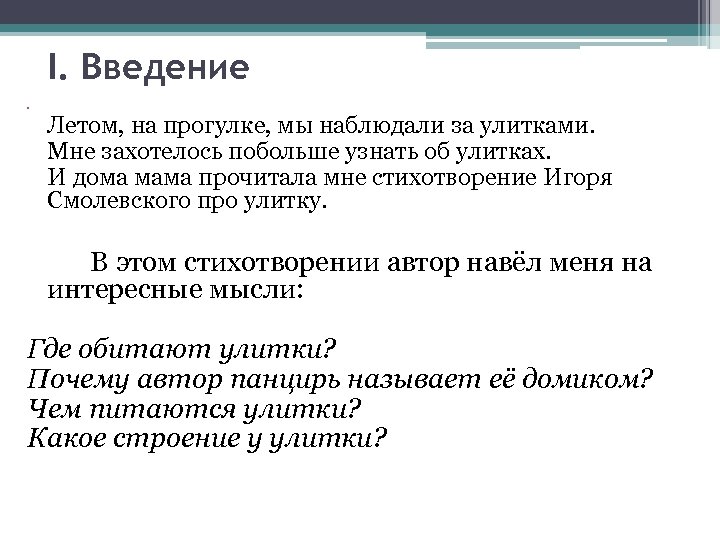 I. Введение

Летом, на прогулке, мы наблюдали за улитками. Мне захотелось побольше узнать об улитках. И дома мама прочитала мне стихотворение Игоря Смолевского про улитку.

В этом стихотворении автор навёл меня на интересные мысли:

Где обитают улитки?
Почему автор панцирь называет её домиком?
Чем питаются улитки?
Какое строение у улитки?